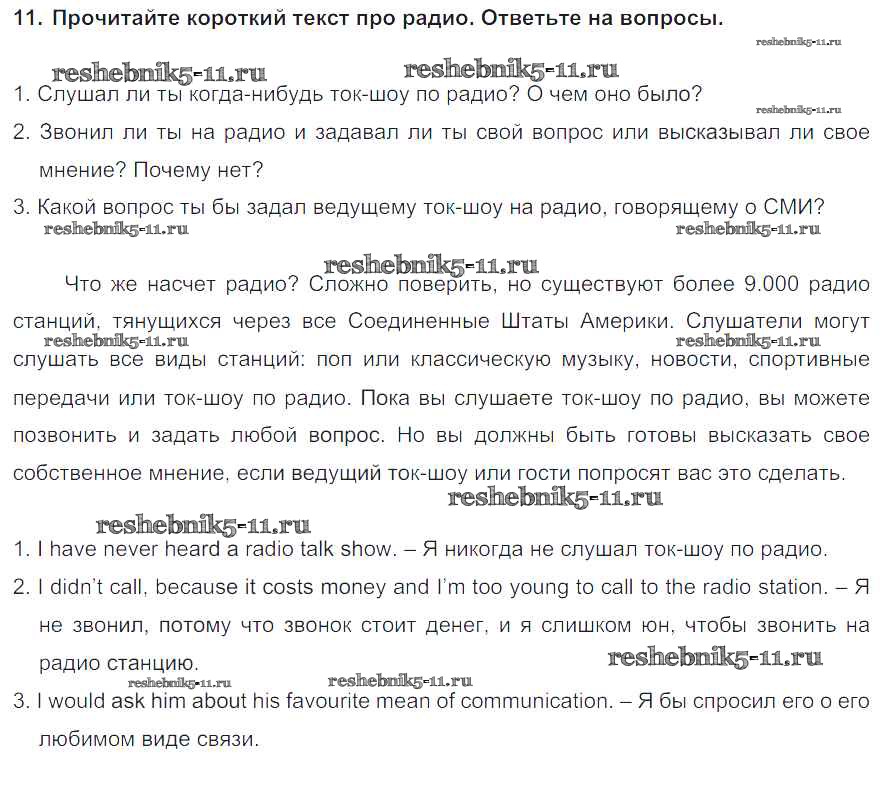 11. Прочитайте короткий текст про радио. Ответьте на вопросы.

reshebnik5-11.ru

reshebnik5-11.ru reshebnik5-11.ru

1. Слушал ли ты когда-нибудь ток-шоу по радио? О чем оно было?

reshebnik5-11.ru

2. Звонил ли ты на радио и задавал ли ты свой вопрос или высказывал ли свое мнение? Почему нет?

3. Какой вопрос ты бы задал ведущему ток-шоу на радио, говорящему о СМИ?

reshebnik5-11.ru reshebnik5-11.ru

reshebnik5-11.ru

Что же насчет радио? Сложно поверить, но существуют более 9.000 радио станций, тянущихся через все Соединенные Штаты Америки. Слушатели могут слушать все виды станций: поп или классическую музыку, новости, спортивные передачи или ток-шоу по радио. Пока вы слушаете ток-шоу по радио, вы можете позвонить и задать любой вопрос. Но вы должны быть готовы высказать свое собственное мнение, если ведущий ток-шоу или гости попросят вас это сделать.

reshebnik5-11.ru reshebnik5-11.ru

reshebnik5-11.ru

reshebnik5-11.ru

1. I have never heard a radio talk show. – Я никогда не слушал ток-шоу по радио.

2. I didn't call, because it costs money and I'm too young to call to the radio station. – Я не звонил, потому что звонок стоит денег, и я слишком юн, чтобы звонить на радио станцию.

reshebnik5-11.ru

reshebnik5-11.ru reshebnik5-11.ru

3. I would ask him about his favourite mean of communication. – Я бы спросил его о его любимом виде связи.